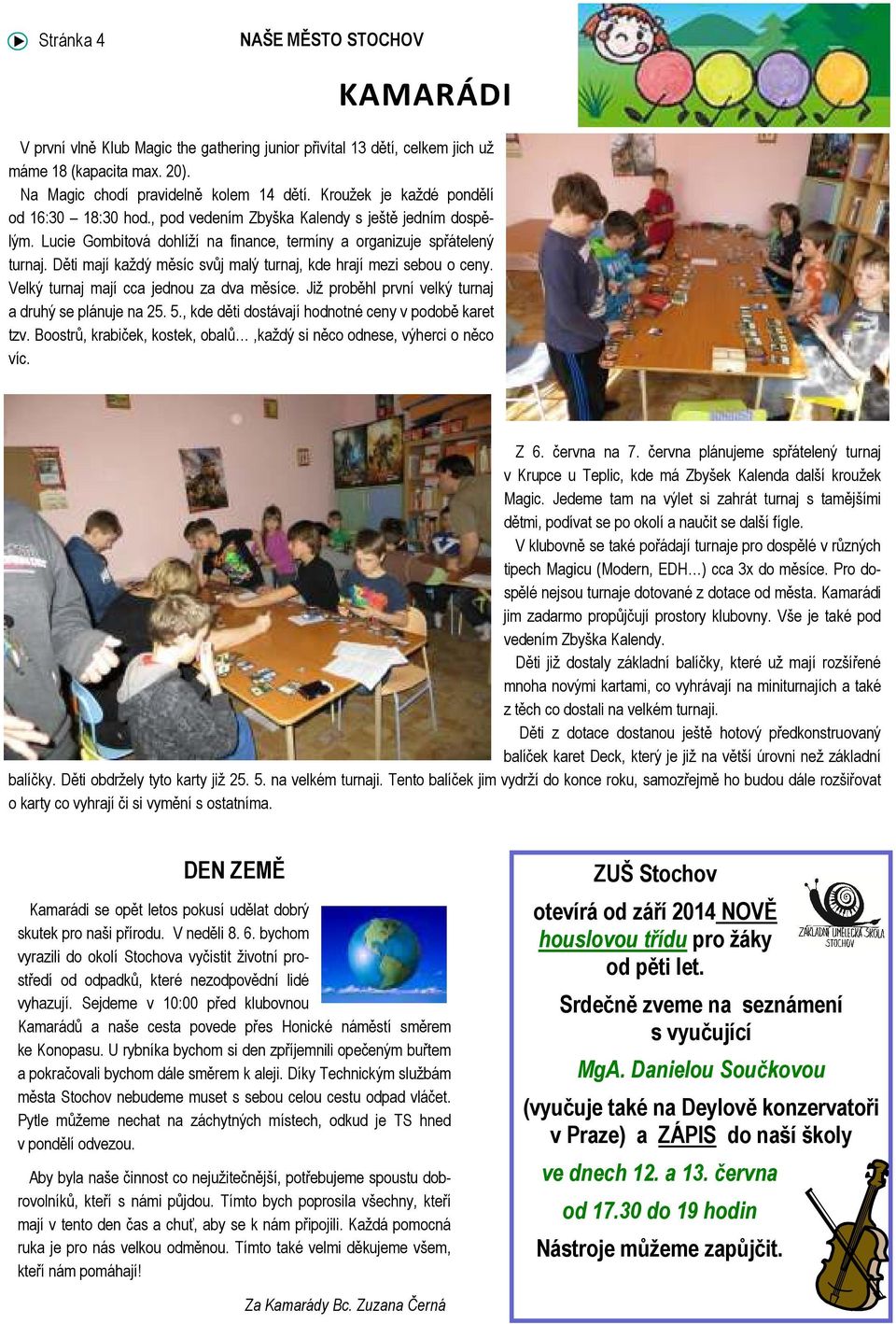 Stránka 4 NAŠE MĚSTO STOCHOV

KAMARÁDI

V první vlně Klub Magic the gathering junior přivítal 13 dětí, celkem jich už máme 18 (kapacita max. 20).

Na Magic chodí pravidelně kolem 14 dětí. Kroužek je každé pondělí od 16:30 – 18:30 hod., pod vedením Zbyška Kalendy s ještě jedním dospělým. Lucie Gombitová dohlíží na finance, termíny a organizuje spřátelený turnaj. Děti mají každý měsíc svůj malý turnaj, kde hrají mezi sebou o ceny. Velký turnaj mají cca jednou za dva měsíce. Již proběhl první velký turnaj a druhý se plánuje na 25. 5., kde děti dostávají hodnotné ceny v podobě karet tzv. Boostrů, krabiček, kostek, obalů… ,každý si něco odnese, výherci o něco víc.

Z 6. června na 7. června plánujeme spřátelený turnaj v Krupce u Teplic, kde má Zbyšek Kalenda další kroužek Magic. Jedeme tam na výlet si zahrát turnaj s tamějšími dětmi, podívat se po okolí a naučit se další fígle.

V klubovně se také pořádají turnaje pro dospělé v různých tipech Magicu (Modern, EDH…) cca 3x do měsíce. Pro dospělé nejsou turnaje dotované z dotace od města. Kamarádi jim zadarmo propůjčují prostory klubovny. Vše je také pod vedením Zbyška Kalendy.

Děti již dostaly základní balíčky, které už mají rozšířené mnoha novými kartami, co vyhrávají na miniturnajích a také z těch co dostali na velkém turnaji.

Děti z dotace dostanou ještě hotový předkonstruovaný balíček karet Deck, který je již na větší úrovni než základní balíčky. Děti obdržely tyto karty již 25. 5. na velkém turnaji. Tento balíček jim vydrží do konce roku, samozřejmě ho budou dále rozšiřovat o karty co vyhrají či si vymění s ostatníma.

DEN ZEMĚ

Kamarádi se opět letos pokusí udělat dobrý skutek pro naši přírodu. V neděli 8. 6. bychom vyrazili do okolí Stochova vyčistit životní prostředí od odpadků, které nezodpovědní lidé vyhazují. Sejdeme v 10:00 před klubovnou Kamarádů a naše cesta povede přes Honické náměstí směrem ke Konopasu. U rybníka bychom si den zpříjemnili opečeným buřtem a pokračovali bychom dále směrem k aleji. Díky Technickým službám města Stochov nebudeme muset s sebou celou cestu odpad vláčet. Pytle můžeme nechat na záchytných místech, odkud je TS hned v pondělí odvezou.

Aby byla naše činnost co nejužitečnější, potřebujeme spoustu dobrovolníků, kteří s námi půjdou. Tímto bych poprosila všechny, kteří mají v tento den čas a chuť, aby se k nám připojili. Každá pomocná ruka je pro nás velkou odměnou. Tímto také velmi děkujeme všem, kteří nám pomáhají!

Za Kamarády Bc. Zuzana Černá

ZUŠ Stochov

ZÁKLADNÍ UMĚLECKÁ ŠKOLA STOCHOV

otevírá od září 2014 NOVĚ houslovou třídu pro žáky od pěti let.

Srdečně zveme na seznámení s vyučující

MgA. Danielou Součkovou

(vyučuje také na Deylově konzervatoři v Praze) a ZÁPIS do naší školy

ve dnech 12. a 13. června

od 17.30 do 19 hodin

Nástroje můžeme zapůjčit.